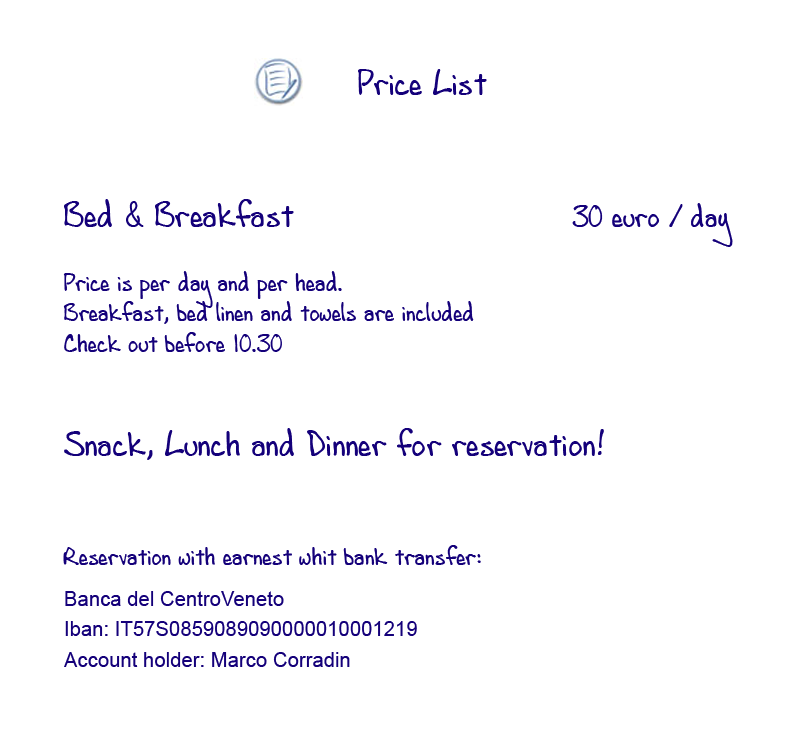 Price List

Bed & Breakfast 30 euro / day

Price is per day and per head.
Breakfast, bed linen and towels are included
Check out before 10.30

Snack, Lunch and Dinner for reservation!

Reservation with earnest whit bank transfer:

Banca del CentroVeneto
Iban: IT57S0859089090000010001219
Account holder: Marco Corradin